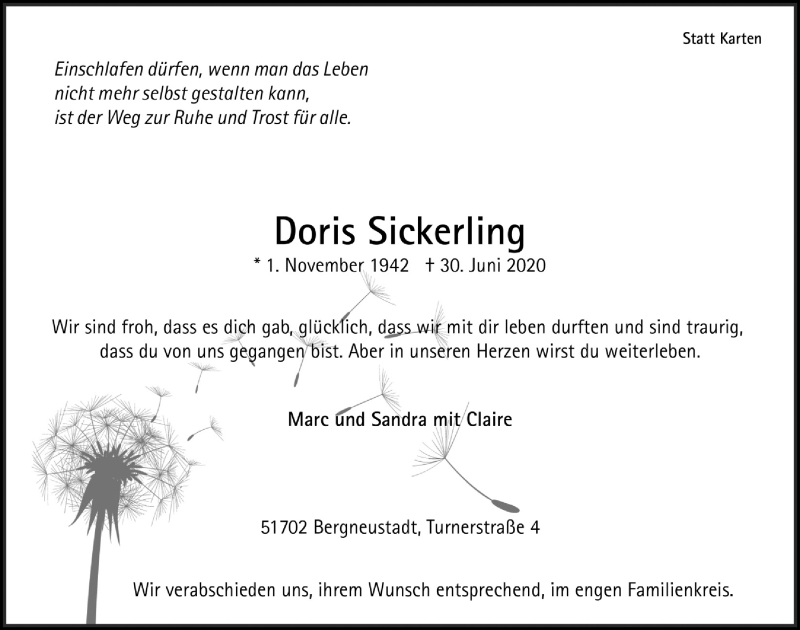 Statt Karten

Einschlafen dürfen, wenn man das Leben
nicht mehr selbst gestalten kann,
ist der Weg zur Ruhe und Trost für alle.

Doris Sickerling

* 1. November 1942 † 30. Juni 2020

Wir sind froh, dass es dich gab, glücklich, dass wir mit dir leben durften und sind traurig, dass du von uns gegangen bist. Aber in unseren Herzen wirst du weiterleben.

Marc und Sandra mit Claire

51702 Bergneustadt, Turnerstraße 4

Wir verabschieden uns, ihrem Wunsch entsprechend, im engen Familienkreis.